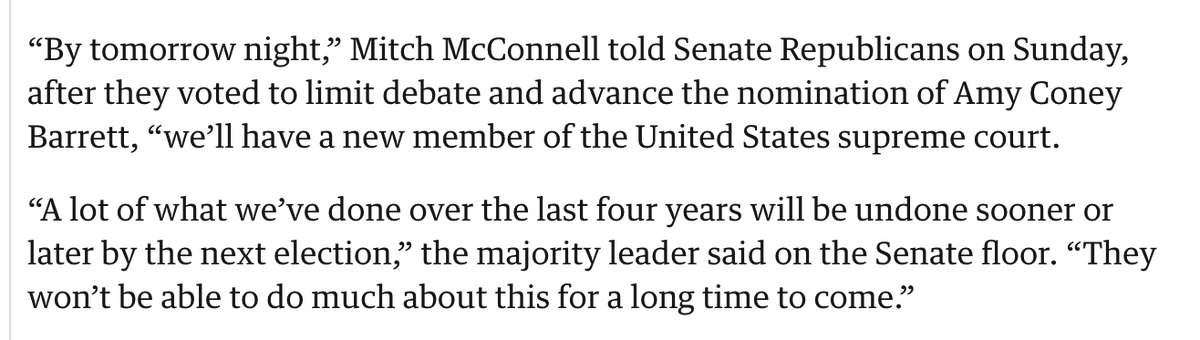 “By tomorrow night,” Mitch McConnell told Senate Republicans on Sunday, after they voted to limit debate and advance the nomination of Amy Coney Barrett, “we’ll have a new member of the United States supreme court.

“A lot of what we’ve done over the last four years will be undone sooner or later by the next election,” the majority leader said on the Senate floor. “They won’t be able to do much about this for a long time to come.”